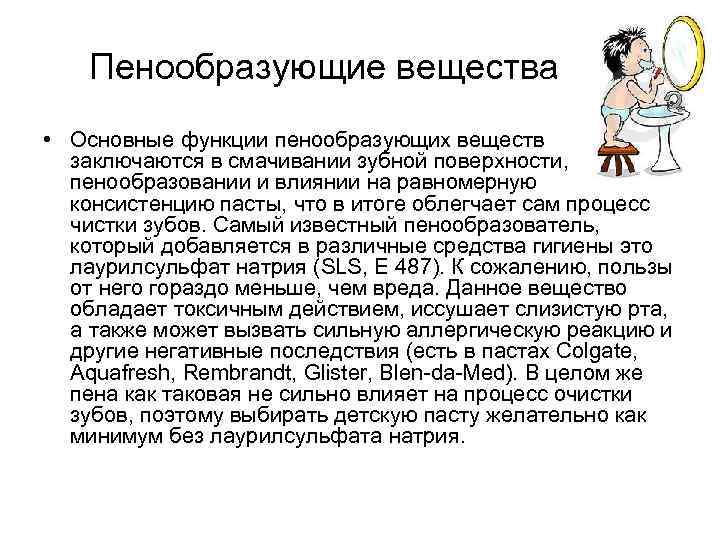 Пенообразующие вещества

• Основные функции пенообразующих веществ заключаются в смачивании зубной поверхности, пенообразовании и влиянии на равномерную консистенцию пасты, что в итоге облегчает сам процесс чистки зубов. Самый известный пенообразователь, который добавляется в различные средства гигиены это лаурилсульфат натрия (SLS, E 487). К сожалению, пользы от него гораздо меньше, чем вреда. Данное вещество обладает токсичным действием, иссушает слизистую рта, а также может вызвать сильную аллергическую реакцию и другие негативные последствия (есть в пастах Colgate, Aquafresh, Rembrandt, Glister, Blen-da-Med). В целом же пена как таковая не сильно влияет на процесс очистки зубов, поэтому выбирать детскую пасту желательно как минимум без лаурилсульфата натрия.